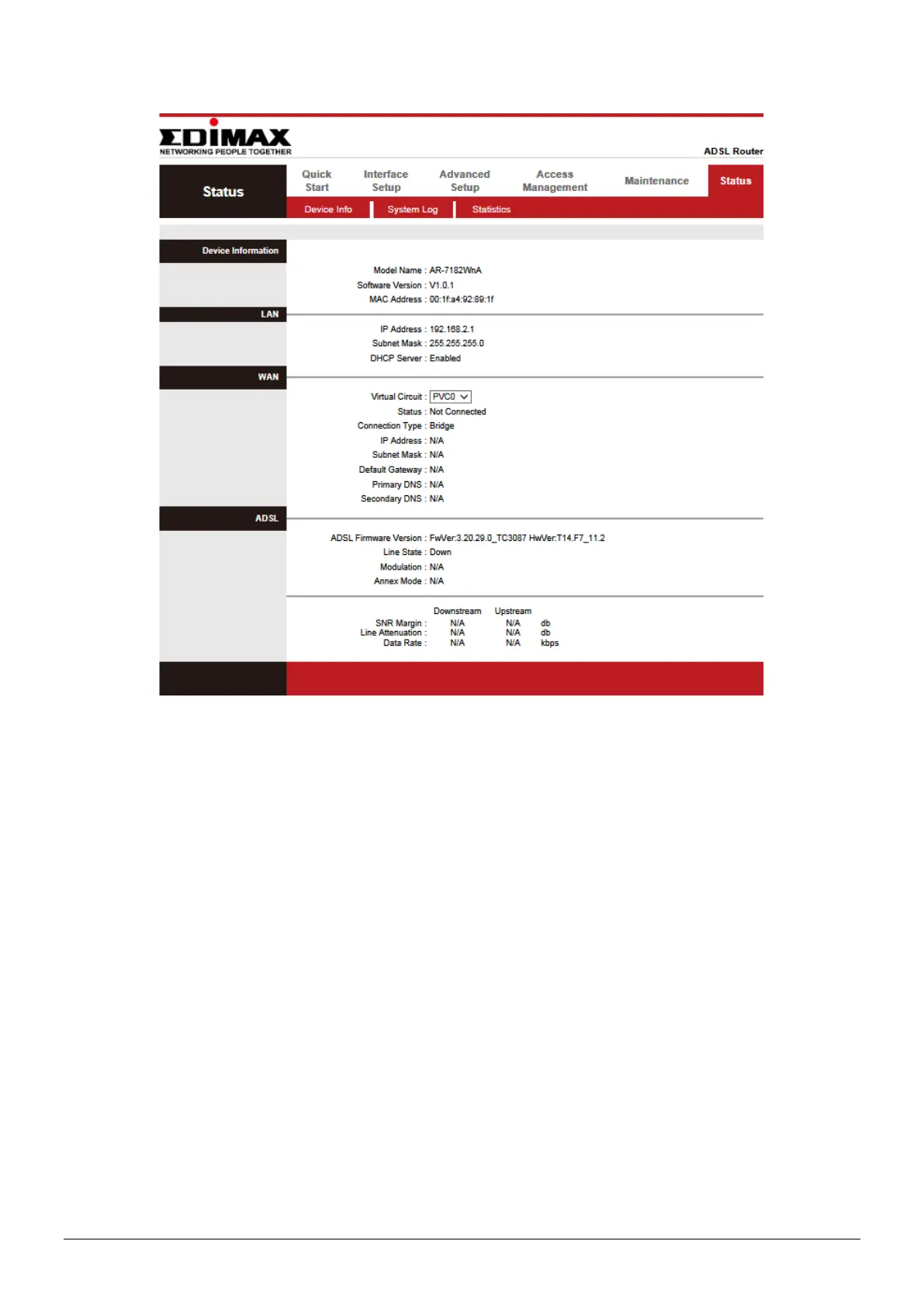 EDIMAX
NETWORKING PEOPLE TOGETHER

ADSL Router

Status

Quick Start
Interface Setup
Advanced Setup
Access Management
Maintenance
Status

Device Info
System Log
Statistics

Device Information

Model Name : AR-7182WnA
Software Version : V1.0.1
MAC Address : 00:1f:a4:92:89:1f

LAN

IP Address : 192.168.2.1
Subnet Mask : 255.255.255.0
DHCP Server : Enabled

WAN

Virtual Circuit : PVC0
Status : Not Connected
Connection Type : Bridge
IP Address : N/A
Subnet Mask : N/A
Default Gateway : N/A
Primary DNS : N/A
Secondary DNS : N/A

ADSL

ADSL Firmware Version : FwVer:3.20.29.0_TC3087 HwVer:T14.F7_11.2
Line State : Down
Modulation : N/A
Annex Mode : N/A

| | Downstream | Upstream | |
|---|---|---|---|
| SNR Margin : | N/A | N/A | db |
| Line Attenuation : | N/A | N/A | db |
| Data Rate : | N/A | N/A | kbps |